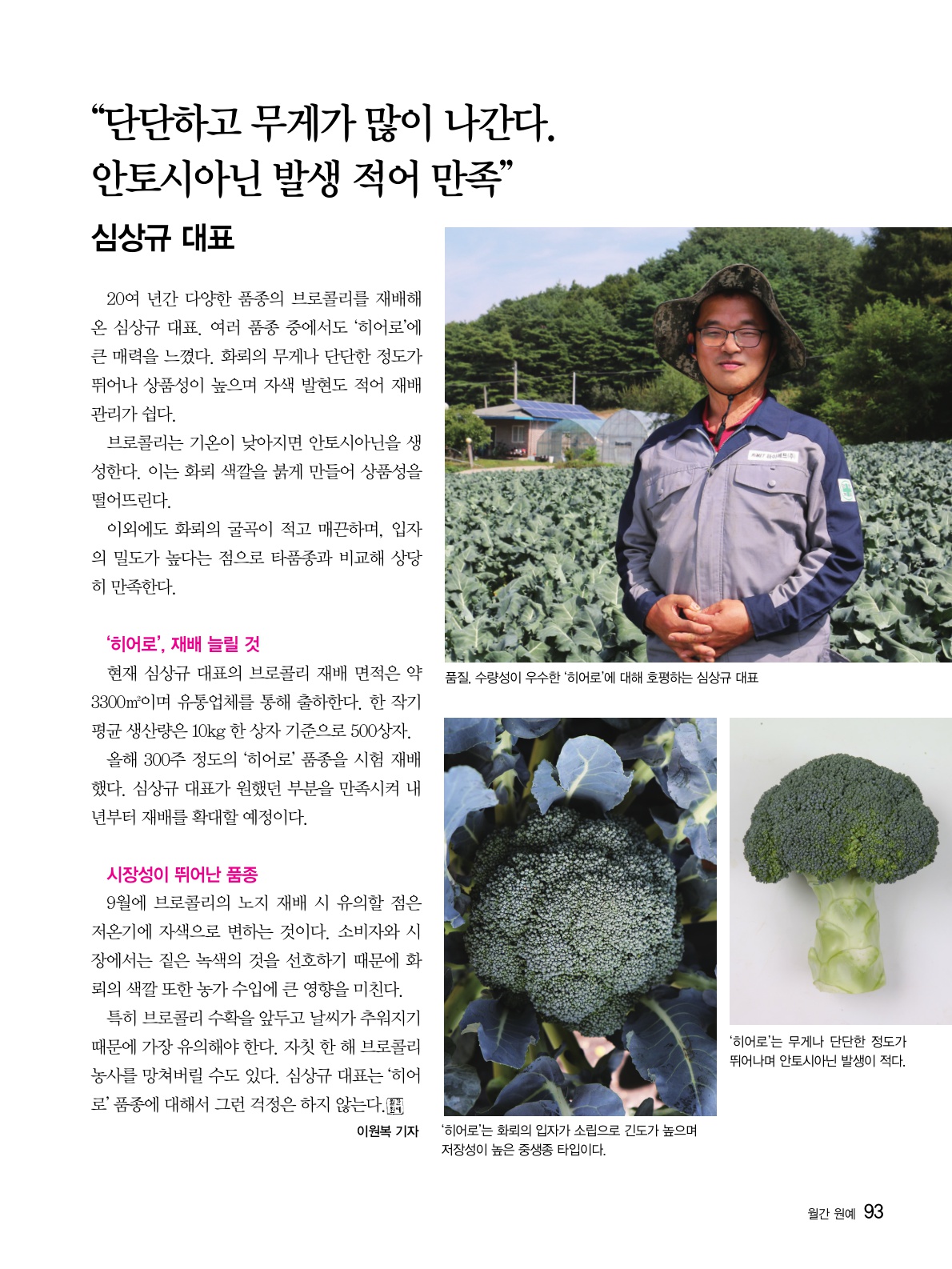 “단단하고 무게가 많이 나간다. 안토시아닌 발생 적어 만족”

심상규 대표

20여 년간 다양한 품종의 브로콜리를 재배해 온 심상규 대표. 여러 품종 중에서도 ‘히어로’에 큰 매력을 느꼈다. 화뢰의 무게나 단단한 정도가 뛰어나 상품성이 높으며 자색 발현도 적어 재배 관리가 쉽다.

브로콜리는 기온이 낮아지면 안토시아닌을 생성한다. 이는 화뢰 색깔을 붉게 만들어 상품성을 떨어뜨린다.

이외에도 화뢰의 굴곡이 적고 매끈하며, 입자의 밀도가 높다는 점으로 타품종과 비교해 상당히 만족한다.

‘히어로’, 재배 늘릴 것

현재 심상규 대표의 브로콜리 재배 면적은 약 3300㎡이며 유통업체를 통해 출하한다. 한 작기 평균 생산량은 10kg 한 상자 기준으로 500상자.

올해 300주 정도의 ‘히어로’ 품종을 시험 재배했다. 심상규 대표가 원했던 부분을 만족시켜 내년부터 재배를 확대할 예정이다.

시장성이 뛰어난 품종

9월에 브로콜리의 노지 재배 시 유의할 점은 저온기에 자색으로 변하는 것이다. 소비자와 시장에서는 짙은 녹색의 것을 선호하기 때문에 화뢰의 색깔 또한 농가 수입에 큰 영향을 미친다.

특히 브로콜리 수확을 앞두고 날씨가 추워지기 때문에 가장 유의해야 한다. 자칫 한 해 브로콜리 농사를 망쳐버릴 수도 있다. 심상규 대표는 ‘히어로’ 품종에 대해서 그런 걱정은 하지 않는다.

이원복 기자

품질, 수량성이 우수한 ‘히어로’에 대해 호평하는 심상규 대표

‘히어로’는 화뢰의 입자가 소립으로 긴도가 높으며 저장성이 높은 중생종 타입이다.

‘히어로’는 무게나 단단한 정도가 뛰어나며 안토시아닌 발생이 적다.

월간 원예 93